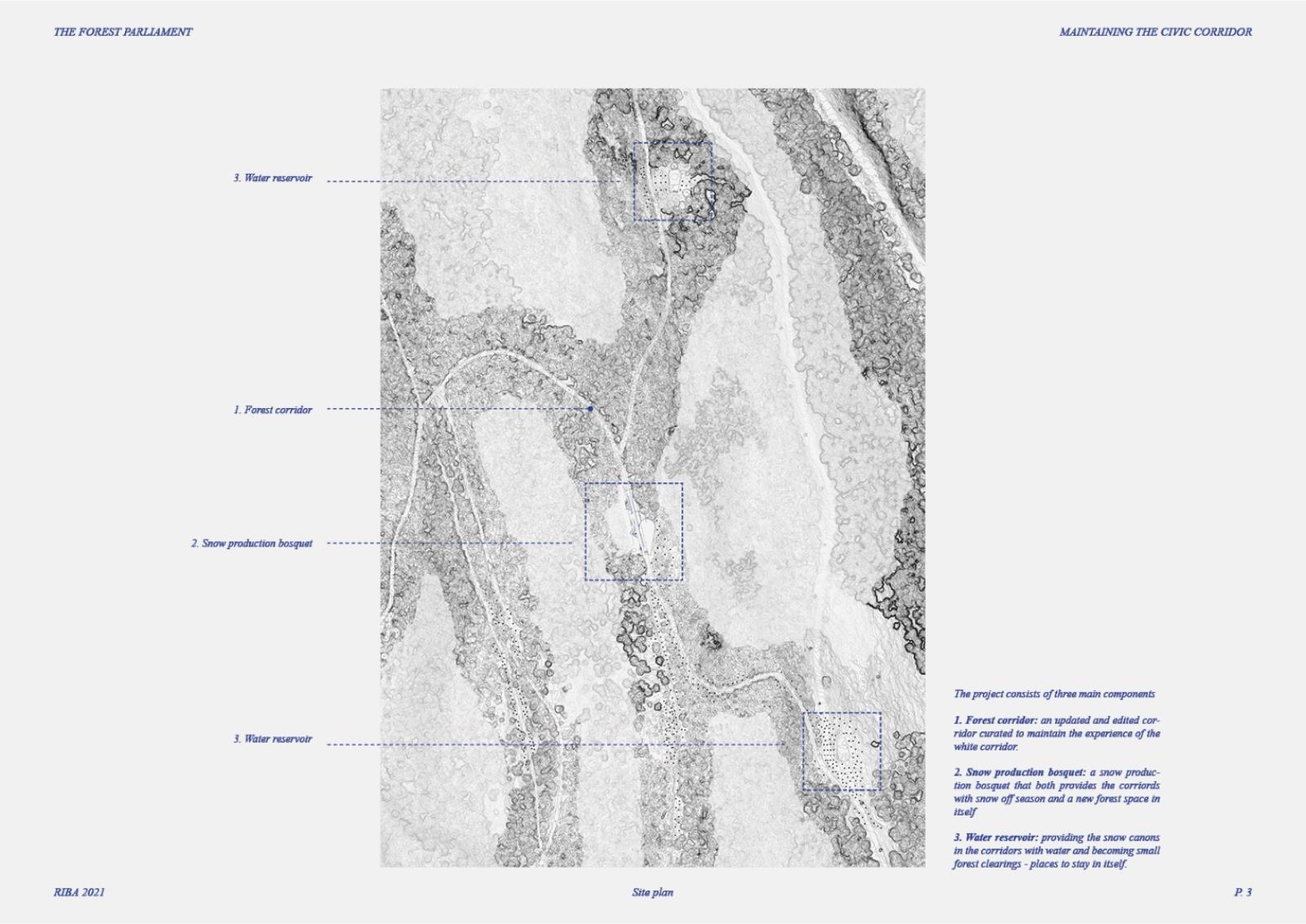 THE FOREST PARLIAMENT

MAINTAINING THE CIVIC CORRIDOR

3. Water reservoir

1. Forest corridor

2. Snow production bosquet

3. Water reservoir

The project consists of three main components

1. Forest corridor: an updated and edited corridor curated to maintain the experience of the white corridor.

2. Snow production bosquet: a snow production bosquet that both provides the corriords with snow off season and a new forest space in itself

3. Water reservoir: providing the snow canons in the corridors with water and becoming small forest clearings - places to stay in itself.

RIBA 2021

Site plan

P. 3